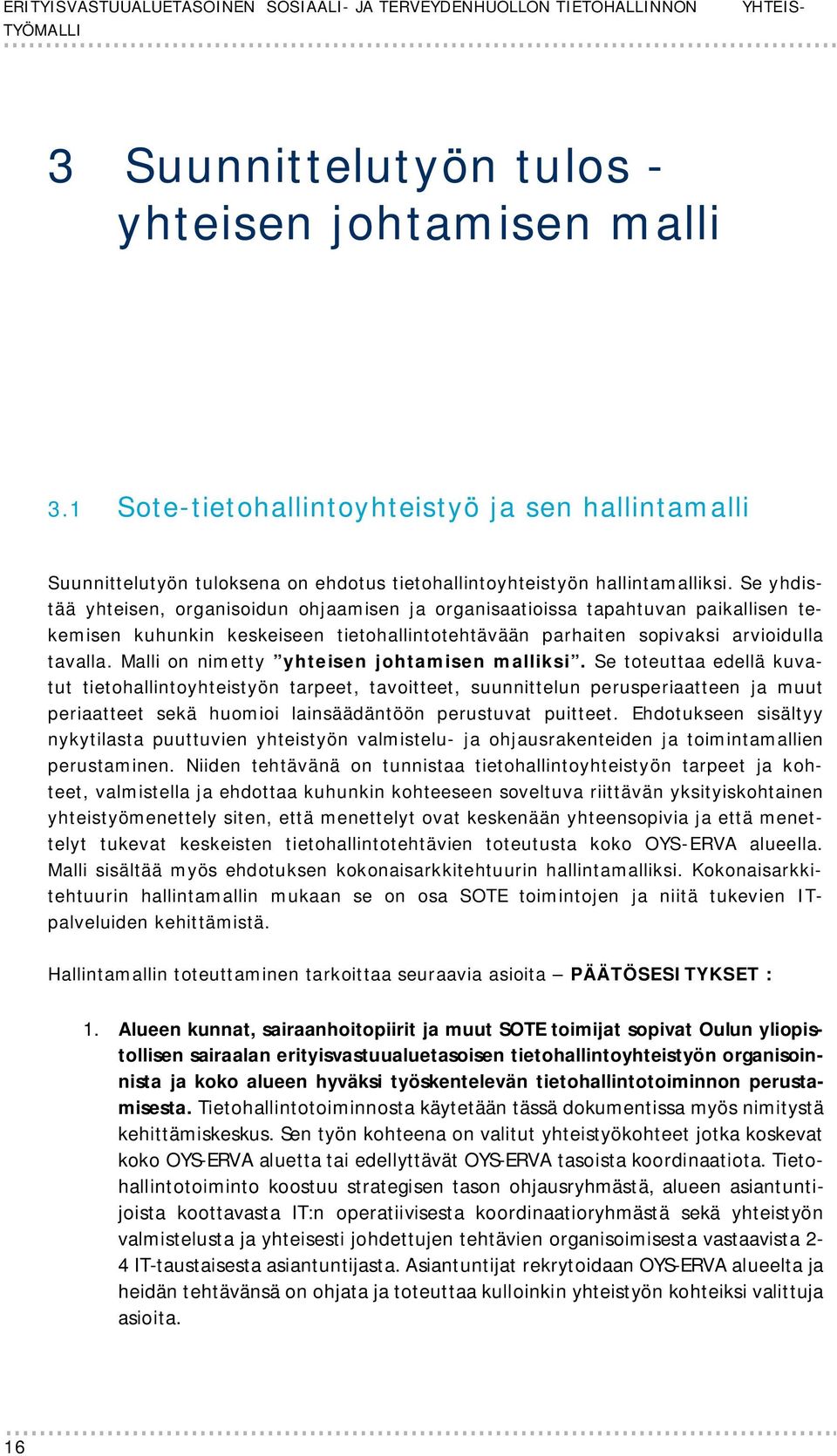 ERITYISVASTUUALUETASOINEN SOSIAALI- JA TERVEYDENHUOLLON TIETOHALLINNON YHTEISTYÖMALLI

3 Suunnittelutyön tulos - yhteisen johtamisen malli

3.1 Sote-tietohallintoyhteistyö ja sen hallintamalli

Suunnittelutyön tuloksena on ehdotus tietohallintoyhteistyön hallintamalliksi. Se yhdistää yhteisen, organisoidun ohjaamisen ja organisaatioissa tapahtuvan paikallisen tekemisen kuhunkin keskeiseen tietohallintotehtävään parhaiten sopivaksi arvioidulla tavalla. Malli on nimetty ”yhteisen johtamisen malliksi”. Se toteuttaa edellä kuvatut tietohallintoyhteistyön tarpeet, tavoitteet, suunnittelun perusperiaatteen ja muut periaatteet sekä huomioi lainsäädäntöön perustuvat puitteet. Ehdotukseen sisältyy nykytilasta puuttuvien yhteistyön valmistelu- ja ohjausrakenteiden ja toimintamallien perustaminen. Niiden tehtävänä on tunnistaa tietohallintoyhteistyön tarpeet ja kohteet, valmistella ja ehdottaa kuhunkin kohteeseen soveltuva riittävän yksityiskohtainen yhteistyömenettely siten, että menettelyt ovat keskenään yhteensopivia ja että menettelyt tukevat keskeisten tietohallintotehtävien toteutusta koko OYS-ERVA alueella. Malli sisältää myös ehdotuksen kokonaisarkkitehtuurin hallintamalliksi. Kokonaisarkkitehtuurin hallintamallin mukaan se on osa SOTE toimintojen ja niitä tukevien IT-palveluiden kehittämistä.

Hallintamallin toteuttaminen tarkoittaa seuraavia asioita – PÄÄTÖSESITYKSET :

1. Alueen kunnat, sairaanhoitopiirit ja muut SOTE toimijat sopivat Oulun yliopistollisen sairaalan erityisvastuualuetasoisen tietohallintoyhteistyön organisoinnista ja koko alueen hyväksi työskentelevän tietohallintotoiminnon perustamisesta. Tietohallintotoiminnosta käytetään tässä dokumentissa myös nimitystä kehittämiskeskus. Sen työn kohteena on valitut yhteistyökohteet jotka koskevat koko OYS-ERVA aluetta tai edellyttävät OYS-ERVA tasoista koordinaatiota. Tietohallintotoiminto koostuu strategisen tason ohjausryhmästä, alueen asiantuntijoista koottavasta IT:n operatiivisesta koordinaatioryhmästä sekä yhteistyön valmistelusta ja yhteisesti johdettujen tehtävien organisoimisesta vastaavista 2-4 IT-taustaisesta asiantuntijasta. Asiantuntijat rekrytoidaan OYS-ERVA alueelta ja heidän tehtävänsä on ohjata ja toteuttaa kulloinkin yhteistyön kohteiksi valittuja asioita.

16